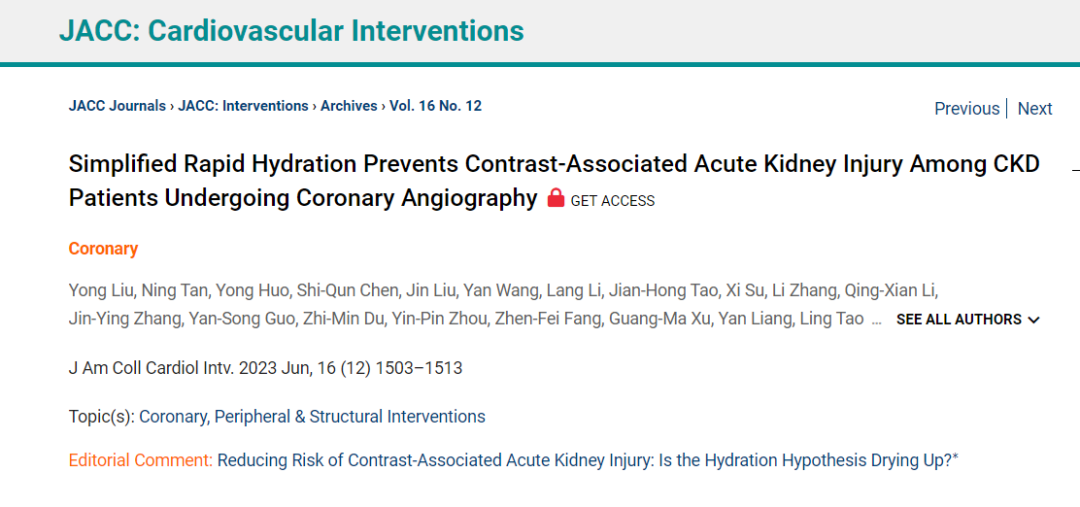 JACC: Cardiovascular Interventions

JACC Journals › JACC: Interventions › Archives › Vol. 16 No. 12

Previous | Next

Simplified Rapid Hydration Prevents Contrast-Associated Acute Kidney Injury Among CKD Patients Undergoing Coronary Angiography GET ACCESS

Coronary

Yong Liu, Ning Tan, Yong Huo, Shi-Qun Chen, Jin Liu, Yan Wang, Lang Li, Jian-Hong Tao, Xi Su, Li Zhang, Qing-Xian Li, Jin-Ying Zhang, Yan-Song Guo, Zhi-Min Du, Yin-Pin Zhou, Zhen-Fei Fang, Guang-Ma Xu, Yan Liang, Ling Tao … SEE ALL AUTHORS

J Am Coll Cardiol Intv. 2023 Jun, 16 (12) 1503–1513

Topic(s): Coronary, Peripheral & Structural Interventions

Editorial Comment: Reducing Risk of Contrast-Associated Acute Kidney Injury: Is the Hydration Hypothesis Drying Up?*